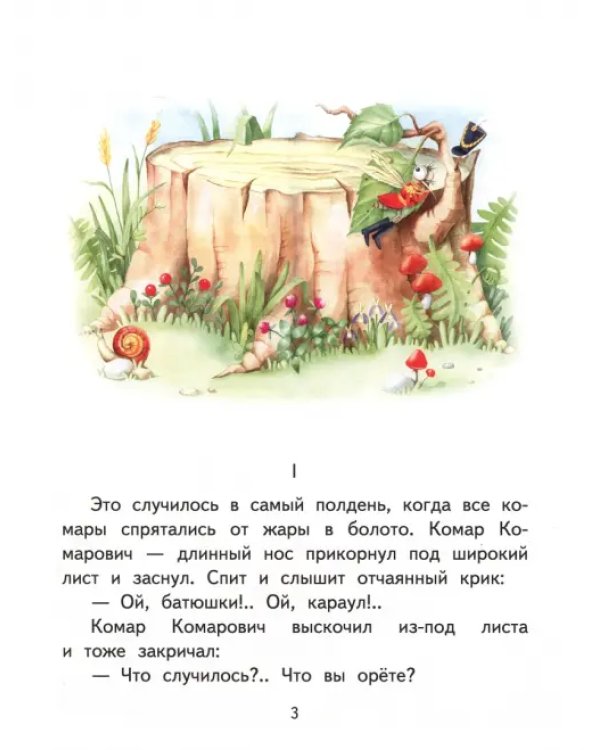 I

Это случилось в самый полдень, когда все комары спрятались от жары в болото. Комар Комарович — длинный нос прикорнул под широкий лист и заснул. Спит и слышит отчаянный крик:

— Ой, батюшки!.. Ой, караул!..

Комар Комарович выскочил из-под листа и тоже закричал:

— Что случилось?.. Что вы орёте?

3